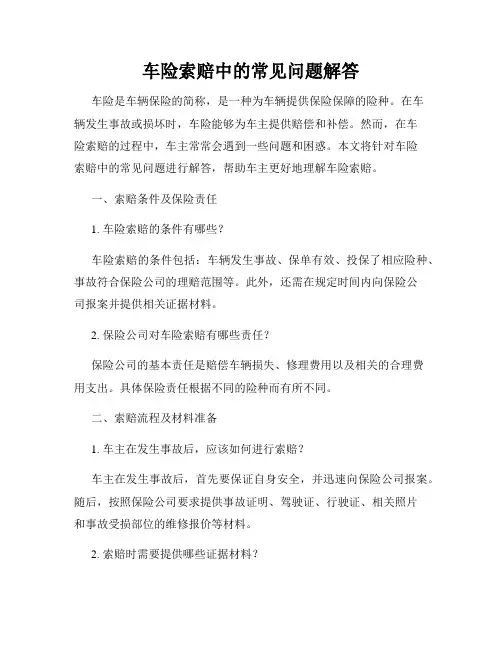 车险索赔中的常见问题解答

车险是车辆保险的简称，是一种为车辆提供保险保障的险种。在车辆发生事故或损坏时，车险能够为车主提供赔偿和补偿。然而，在车险索赔的过程中，车主常常会遇到一些问题和困惑。本文将针对车险索赔中的常见问题进行解答，帮助车主更好地理解车险索赔。

一、索赔条件及保险责任

1. 车险索赔的条件有哪些？

车险索赔的条件包括：车辆发生事故、保单有效、投保了相应险种、事故符合保险公司的理赔范围等。此外，还需在规定时间内向保险公司报案并提供相关证据材料。

2. 保险公司对车险索赔有哪些责任？

保险公司的基本责任是赔偿车辆损失、修理费用以及相关的合理费用支出。具体保险责任根据不同的险种而有所不同。

二、索赔流程及材料准备

1. 车主在发生事故后，应该如何进行索赔？

车主在发生事故后，首先要保证自身安全，并迅速向保险公司报案。随后，按照保险公司要求提供事故证明、驾驶证、行驶证、相关照片和事故受损部位的维修报价等材料。

2. 索赔时需要提供哪些证据材料？